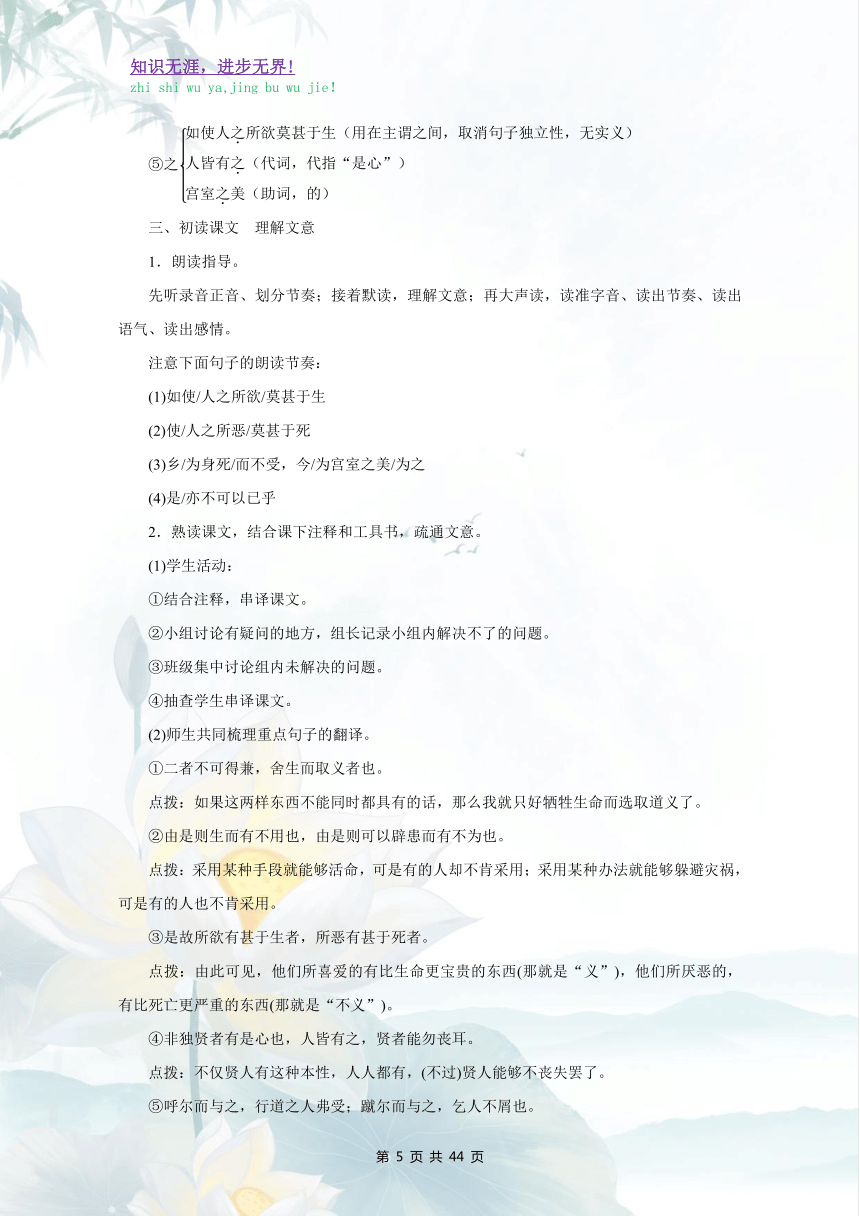 知识无涯，进步无界！
zhi shi wu ya,jing bu wu jie!

⑤之 如使人之所欲莫甚于生（用在主谓之间，取消句子独立性，无实义）
人皆有之（代词，代指“是心”）
宫室之美（助词，的）

三、初读课文　理解文意

1．朗读指导。

先听录音正音、划分节奏；接着默读，理解文意；再大声读，读准字音、读出节奏、读出语气、读出感情。

注意下面句子的朗读节奏：

(1)如使/人之所欲/莫甚于生

(2)使/人之所恶/莫甚于死

(3)乡/为身死/而不受，今/为宫室之美/为之

(4)是/亦不可以已乎

2．熟读课文，结合课下注释和工具书，疏通文意。

(1)学生活动：

①结合注释，串译课文。

②小组讨论有疑问的地方，组长记录小组内解决不了的问题。

③班级集中讨论组内未解决的问题。

④抽查学生串译课文。

(2)师生共同梳理重点句子的翻译。

①二者不可得兼，舍生而取义者也。

点拨：如果这两样东西不能同时都具有的话，那么我就只好牺牲生命而选取道义了。

②由是则生而有不用也，由是则可以辟患而有不为也。

点拨：采用某种手段就能够活命，可是有的人却不肯采用；采用某种办法就能够躲避灾祸，可是有的人也不肯采用。

③是故所欲有甚于生者，所恶有甚于死者。

点拨：由此可见，他们所喜爱的有比生命更宝贵的东西(那就是“义”)，他们所厌恶的，有比死亡更严重的东西(那就是“不义”)。

④非独贤者有是心也，人皆有之，贤者能勿丧耳。

点拨：不仅贤人有这种本性，人人都有，(不过)贤人能够不丧失罢了。

⑤呼尔而与之，行道之人弗受；蹴尔而与之，乞人不屑也。

第 5 页 共 44 页